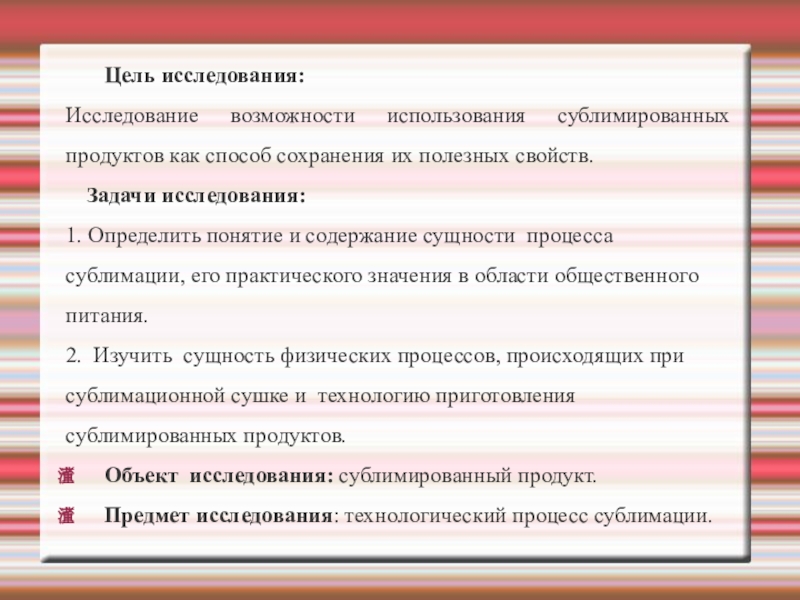 Цель исследования:

Исследование возможности использования сублимированных продуктов как способ сохранения их полезных свойств.

Задачи исследования:

1. Определить понятие и содержание сущности процесса сублимации, его практического значения в области общественного питания.

2. Изучить сущность физических процессов, происходящих при сублимационной сушке и технологию приготовления сублимированных продуктов.

• Объект исследования: сублимированный продукт.

• Предмет исследования: технологический процесс сублимации.